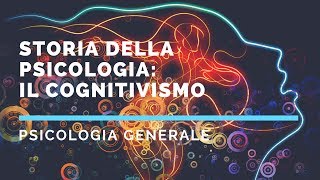 STORIA DELLA PSICOLOGIA: IL COGNITIVISMO

PSICOLOGIA GENERALE